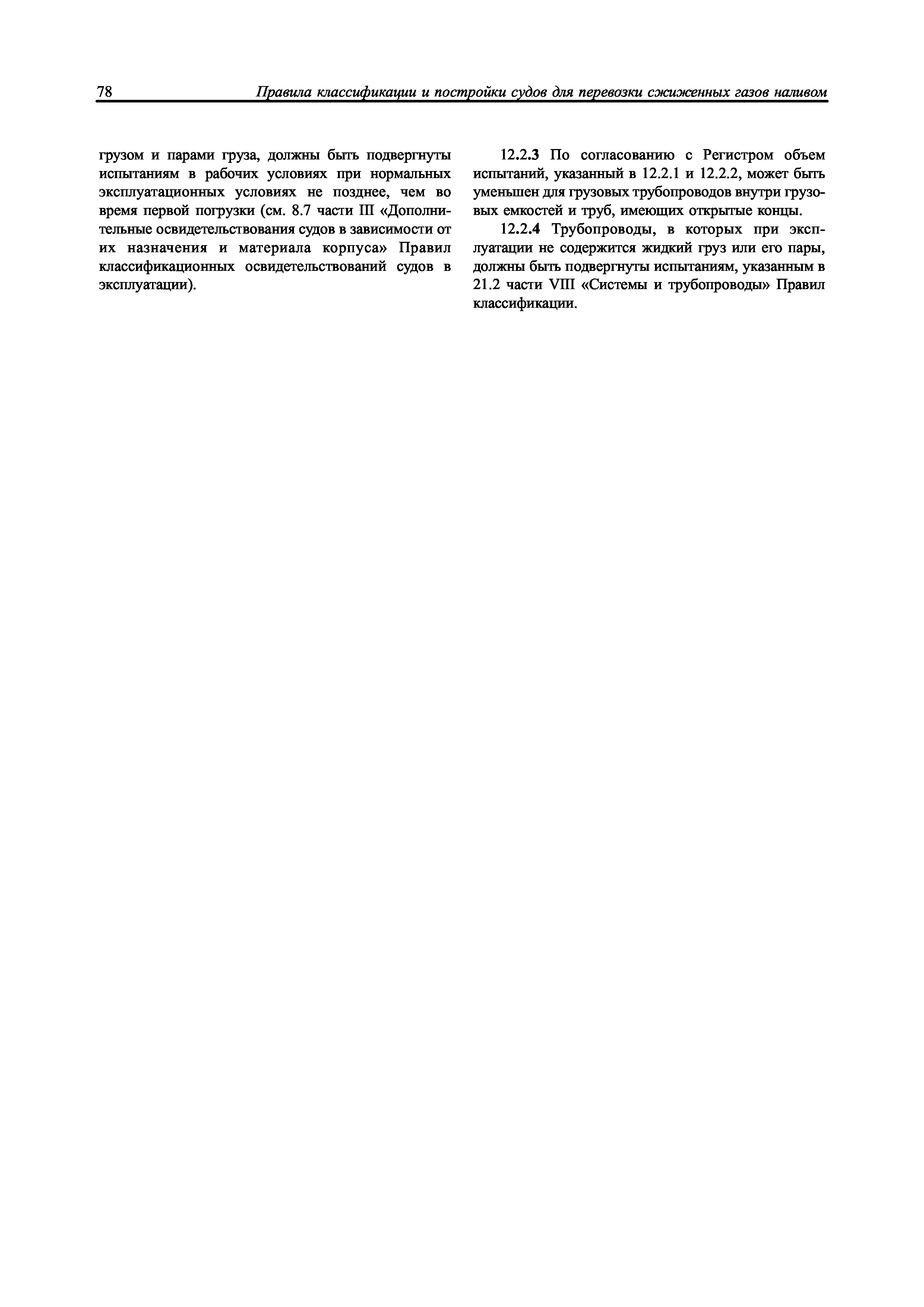 78 Правила классификации и постройки судов для перевозки сжиженных газов наливом

грузом и парами груза, должны быть подвергнуты испытаниям в рабочих условиях при нормальных эксплуатационных условиях не позднее, чем во время первой погрузки (см. 8.7 части III «Дополнительные освидетельствования судов в зависимости от их назначения и материала корпуса» Правил классификационных освидетельствований судов в эксплуатации).

12.2.3 По согласованию с Регистром объем испытаний, указанный в 12.2.1 и 12.2.2, может быть уменьшен для грузовых трубопроводов внутри грузовых емкостей и труб, имеющих открытые концы.

12.2.4 Трубопроводы, в которых при эксплуатации не содержится жидкий груз или его пары, должны быть подвергнуты испытаниям, указанным в 21.2 части VIII «Системы и трубопроводы» Правил классификации.